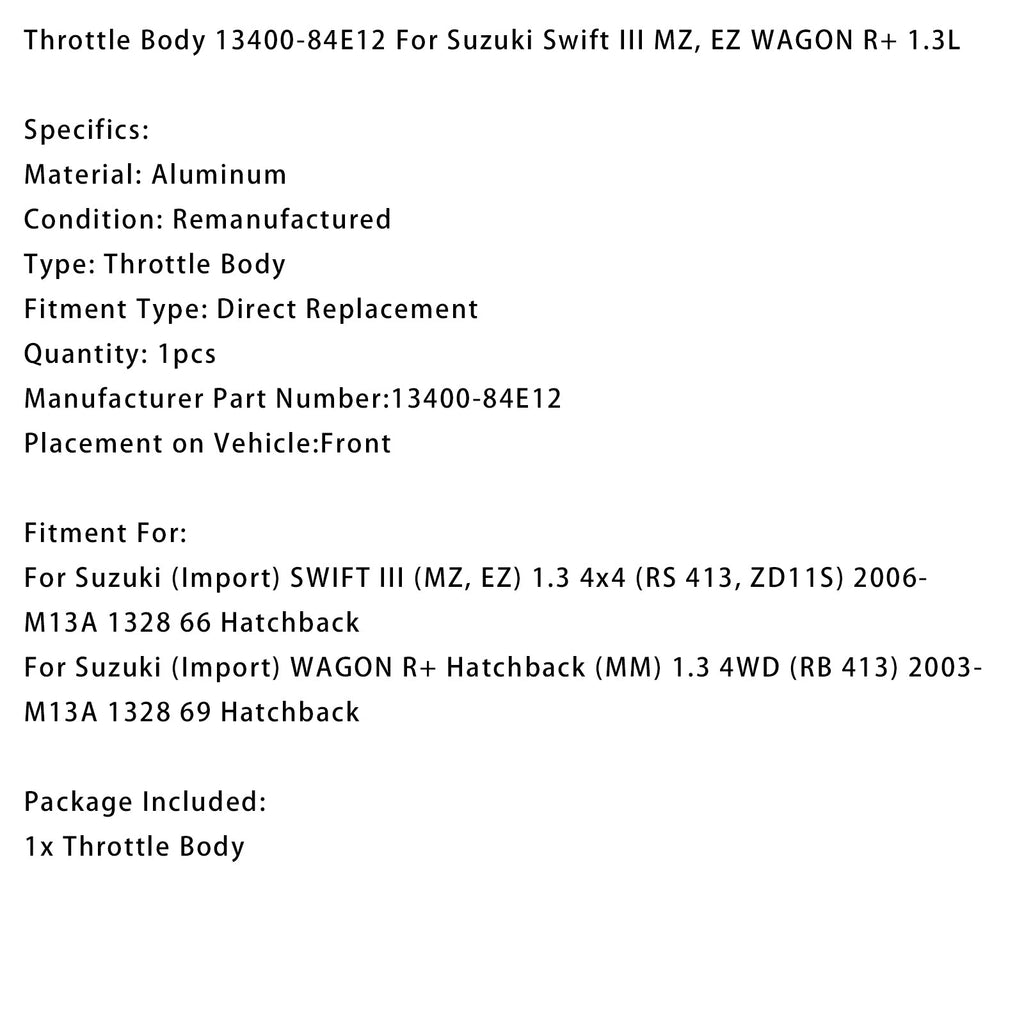 Throttle Body 13400-84E12 For Suzuki Swift III MZ, EZ WAGON R+ 1.3L

Specifics:
Material: Aluminum
Condition: Remanufactured
Type: Throttle Body
Fitment Type: Direct Replacement
Quantity: 1pcs
Manufacturer Part Number:13400-84E12
Placement on Vehicle:Front

Fitment For:
For Suzuki (Import) SWIFT III (MZ, EZ) 1.3 4x4 (RS 413, ZD11S) 2006- M13A 1328 66 Hatchback
For Suzuki (Import) WAGON R+ Hatchback (MM) 1.3 4WD (RB 413) 2003- M13A 1328 69 Hatchback

Package Included:
1x Throttle Body